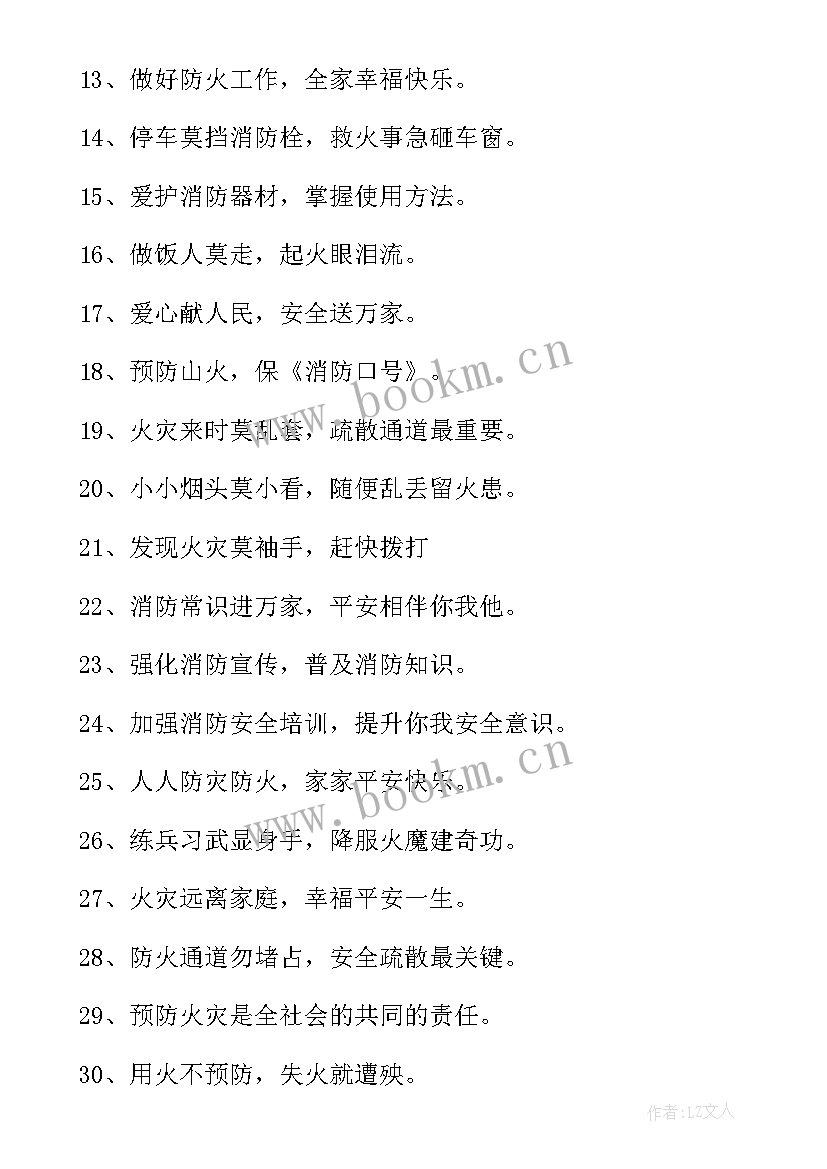 13、做好防火工作，全家幸福快乐。

14、停车莫挡消防栓，救火事急砸车窗。

15、爱护消防器材，掌握使用方法。

16、做饭人莫走，起火眼泪流。

17、爱心献人民，安全送万家。

18、预防山火，保《消防口号》。

19、火灾来时莫乱套，疏散通道最重要。

20、小小烟头莫小看，随便乱丢留火患。

21、发现火灾莫袖手，赶快拨打

22、消防常识进万家，平安相伴你我他。

23、强化消防宣传，普及消防知识。

24、加强消防安全培训，提升你我安全意识。

25、人人防灾防火，家家平安快乐。

26、练兵习武显身手，降服火魔建奇功。

27、火灾远离家庭，幸福平安一生。

28、防火通道勿堵占，安全疏散最关键。

29、预防火灾是全社会的共同的责任。

30、用火不预防，失火就遭殃。

www.bookm.cn

www.bookm.cn

作者：LZ文人